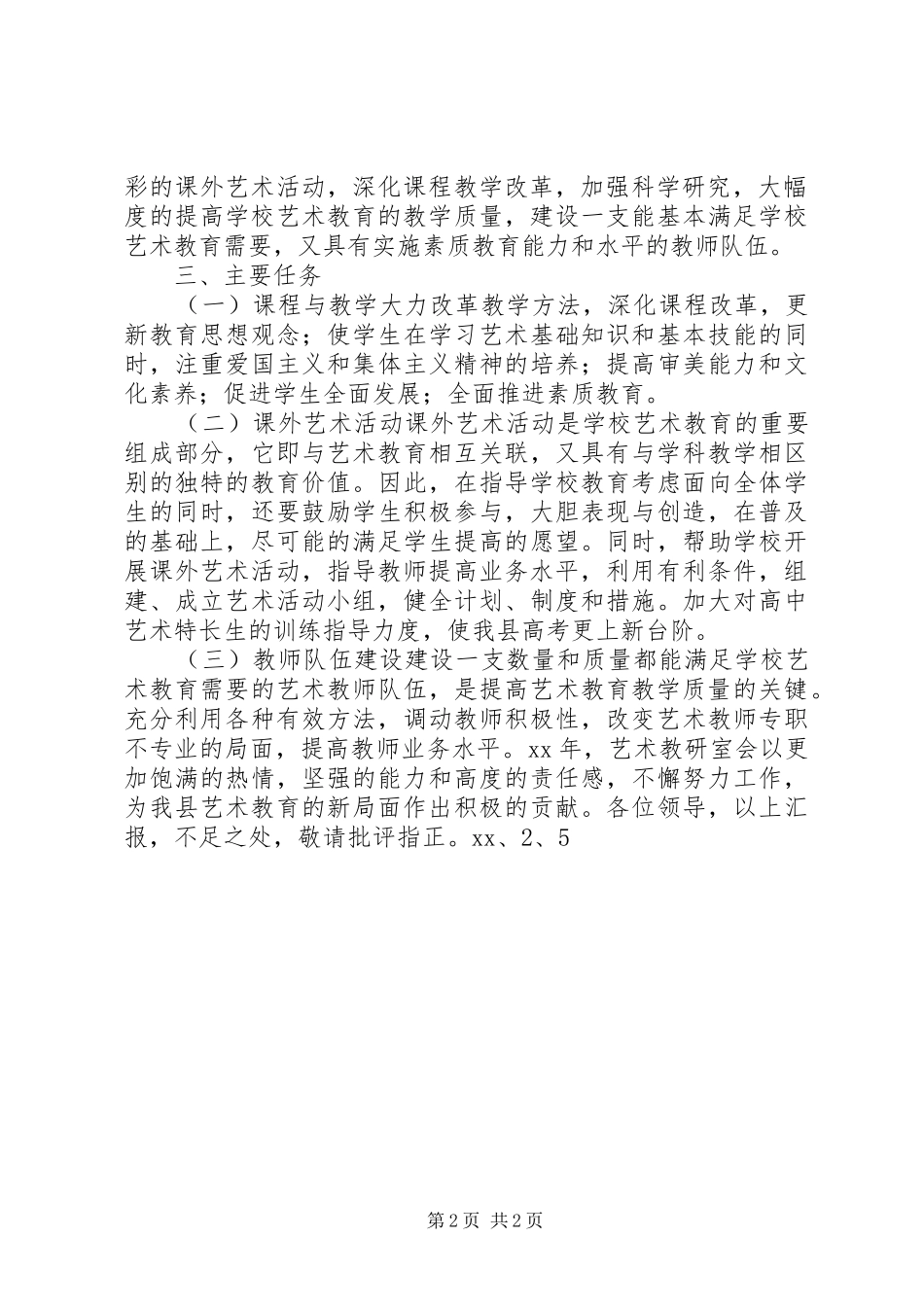 彩的课外艺术活动，深化课程教学改革，加强科学研究，大幅度的提高学校艺术教育的教学质量，建设一支能基本满足学校艺术教育需要，又具有实施素质教育能力和水平的教师队伍。

三、主要任务

（一）课程与教学大力改革教学方法，深化课程改革，更新教育思想观念；使学生在学习艺术基础知识和基本技能的同时，注重爱国主义和集体主义精神的培养；提高审美能力和文化素养；促进学生全面发展；全面推进素质教育。

（二）课外艺术活动课外艺术活动是学校艺术教育的重要组成部分，它即与艺术教育相互关联，又具有与学科教学相区别的独特的教育价值。因此，在指导学校教育考虑面向全体学生的同时，还要鼓励学生积极参与，大胆表现与创造，在普及的基础上，尽可能的满足学生提高的愿望。同时，帮助学校开展课外艺术活动，指导教师提高业务水平，利用有利条件，组建、成立艺术活动小组，健全计划、制度和措施。加大对高中艺术特长生的训练指导力度，使我县高考更上新台阶。

（三）教师队伍建设建设一支数量和质量都能满足学校艺术教育需要的艺术教师队伍，是提高艺术教育教学质量的关键。充分利用各种有效方法，调动教师积极性，改变艺术教师专职不专业的局面，提高教师业务水平。xx 年，艺术教研室会以更加饱满的热情，坚强的能力和高度的责任感，不懈努力工作，为我县艺术教育的新局面作出积极的贡献。各位领导，以上汇报，不足之处，敬请批评指正。xx、2、5

第 2 页 共 2 页